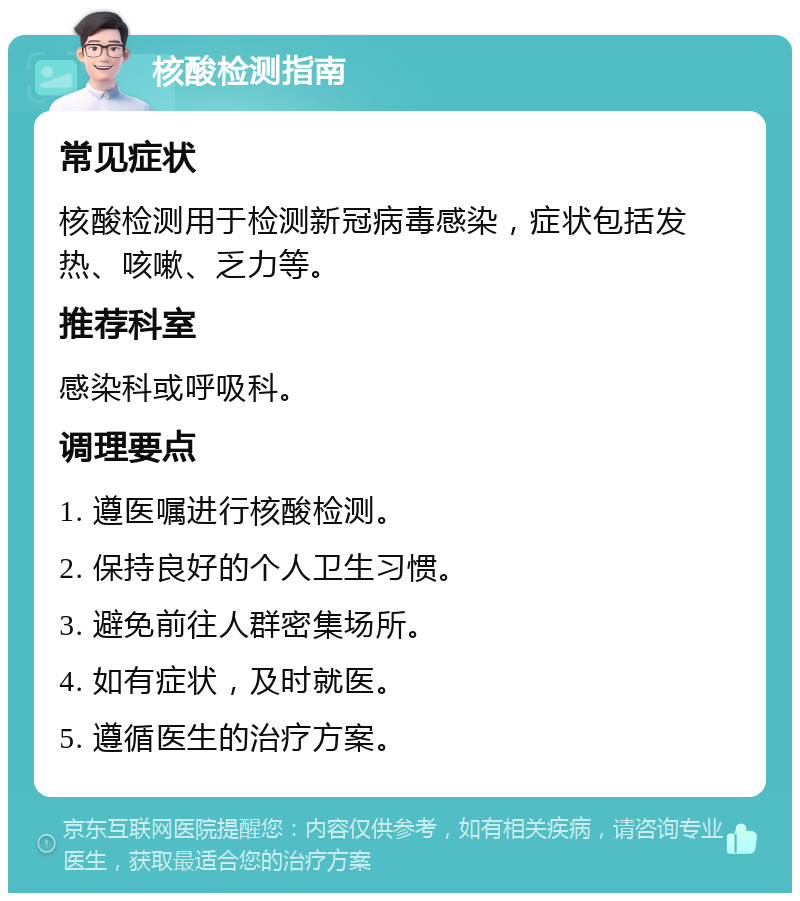 核酸检测指南

常见症状

核酸检测用于检测新冠病毒感染，症状包括发热、咳嗽、乏力等。

推荐科室

感染科或呼吸科。

调理要点

1. 遵医嘱进行核酸检测。

2. 保持良好的个人卫生习惯。

3. 避免前往人群密集场所。

4. 如有症状，及时就医。

5. 遵循医生的治疗方案。

京东互联网医院提醒您：内容仅供参考，如有相关疾病，请咨询专业医生，获取最适合您的治疗方案